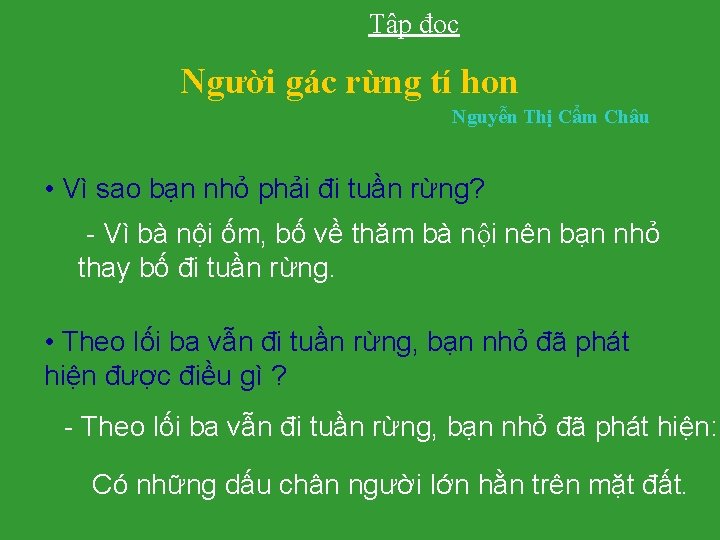 Tập đọc

Người gác rừng tí hon

Nguyễn Thị Cẩm Châu

• Vì sao bạn nhỏ phải đi tuần rừng?

- Vì bà nội ốm, bố về thăm bà nội nên bạn nhỏ thay bố đi tuần rừng.

• Theo lối ba vẫn đi tuần rừng, bạn nhỏ đã phát hiện được điều gì ?

- Theo lối ba vẫn đi tuần rừng, bạn nhỏ đã phát hiện:

Có những dấu chân người lớn hằn trên mặt đất.